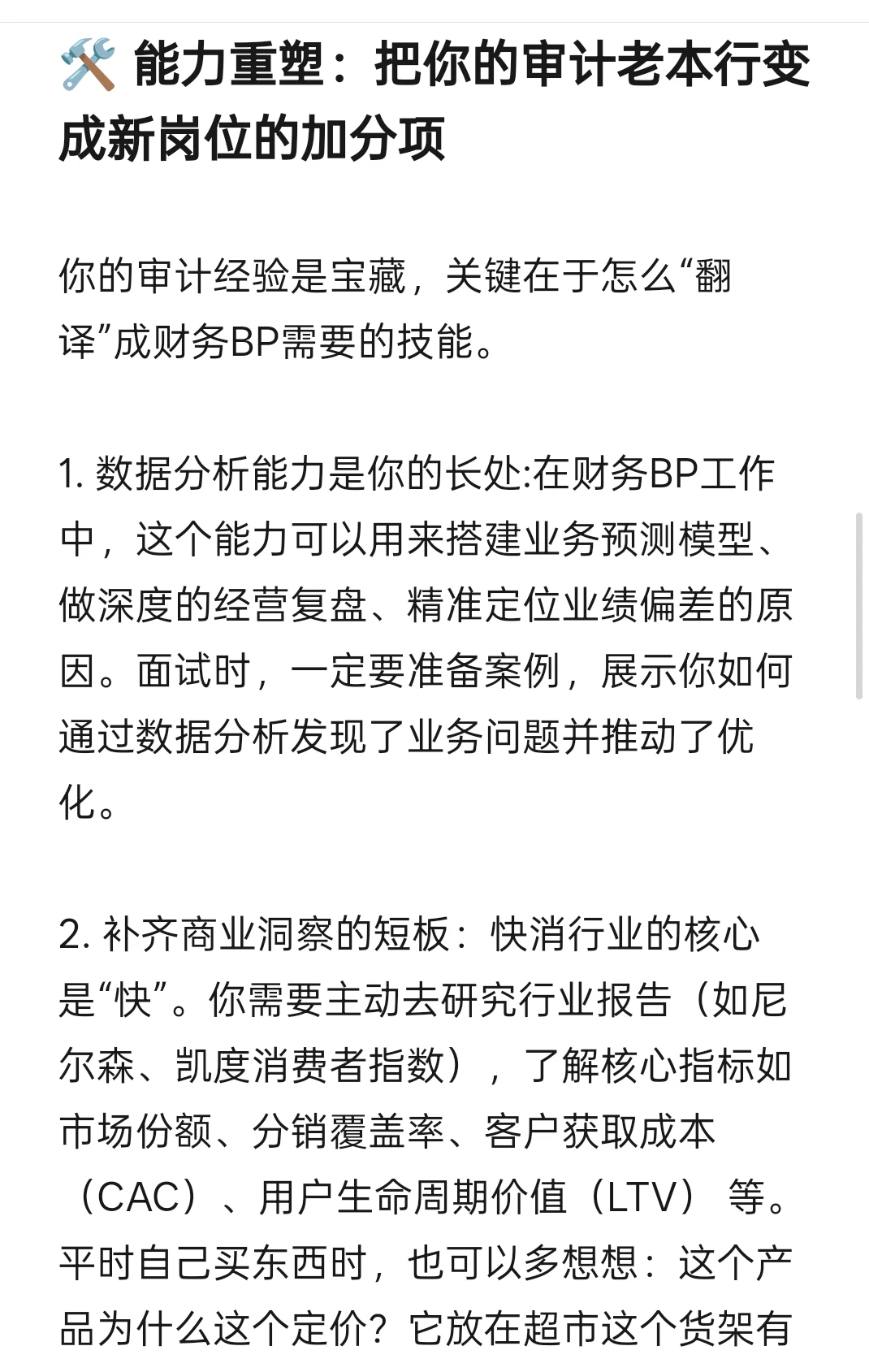 🛠️ 能力重塑：把你的审计老本行变成新岗位的加分项

你的审计经验是宝藏，关键在于怎么“翻译”成财务BP需要的技能。

1. 数据分析能力是你的长处:在财务BP工作中，这个能力可以用来搭建业务预测模型、做深度的经营复盘、精准定位业绩偏差的原因。面试时，一定要准备案例，展示你如何通过数据分析发现了业务问题并推动了优化。

2. 补齐商业洞察的短板：快消行业的核心是“快”。你需要主动去研究行业报告（如尼尔森、凯度消费者指数），了解核心指标如市场份额、分销覆盖率、客户获取成本（CAC）、用户生命周期价值（LTV）等。平时自己买东西时，也可以多想想：这个产品为什么这个定价？它放在超市这个货架有